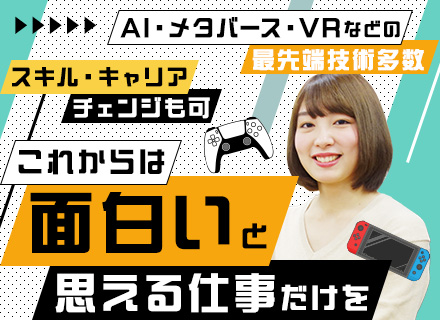 AI・メタバース・VRなどの
最先端技術多数

スキル・キャリア
チェンジも可

これからは
面白いと
思える仕事だけを